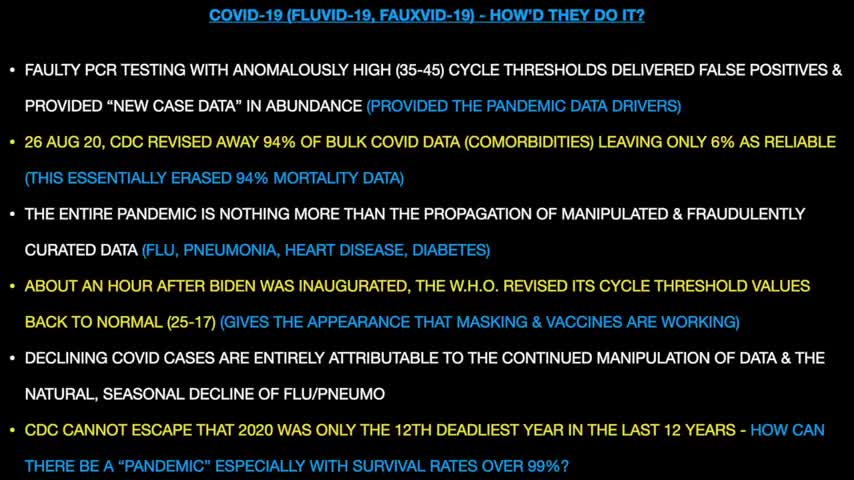 COVID-19 (FLUVID-19, FAUXVID-19) - HOW'D THEY DO IT?

• FAULTY PCR TESTING WITH ANOMALOUSLY HIGH (35-45) CYCLE THRESHOLDS DELIVERED FALSE POSITIVES & PROVIDED "NEW CASE DATA" IN ABUNDANCE (PROVIDED THE PANDEMIC DATA DRIVERS)

• 26 AUG 20, CDC REVISED AWAY 94% OF BULK COVID DATA (COMORBIDITIES) LEAVING ONLY 6% AS RELIABLE (THIS ESSENTIALLY ERASED 94% MORTALITY DATA)

• THE ENTIRE PANDEMIC IS NOTHING MORE THAN THE PROPAGATION OF MANIPULATED & FRAUDULENTLY CURATED DATA (FLU, PNEUMONIA, HEART DISEASE, DIABETES)

• ABOUT AN HOUR AFTER BIDEN WAS INAUGURATED, THE W.H.O. REVISED ITS CYCLE THRESHOLD VALUES BACK TO NORMAL (25-17) (GIVES THE APPEARANCE THAT MASKING & VACCINES ARE WORKING)

• DECLINING COVID CASES ARE ENTIRELY ATTRIBUTABLE TO THE CONTINUED MANIPULATION OF DATA & THE NATURAL, SEASONAL DECLINE OF FLU/PNEUMO

• CDC CANNOT ESCAPE THAT 2020 WAS ONLY THE 12TH DEADLIEST YEAR IN THE LAST 12 YEARS - HOW CAN THERE BE A "PANDEMIC" ESPECIALLY WITH SURVIVAL RATES OVER 99%?